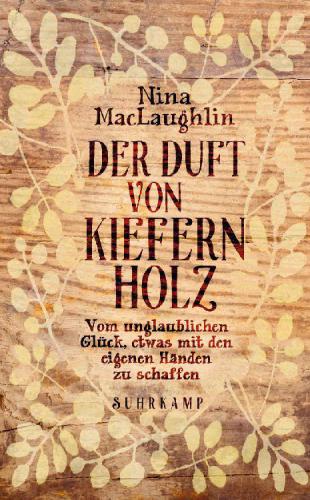 Nina MacLaughlin

DER DUFT VON KIEFERN HOLZ

Vom unglaublichen Glück, etwas mit den eigenen Händen zu schaffen

SUHRKAMP